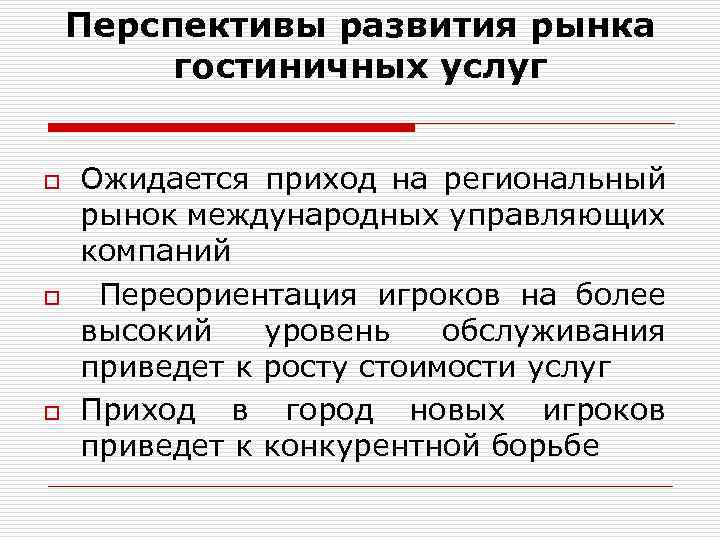 Перспективы развития рынка гостиничных услуг

Ожидается приход на региональный рынок международных управляющих компаний

Переориентация игроков на более высокий уровень обслуживания приведет к росту стоимости услуг

Приход в город новых игроков приведет к конкурентной борьбе